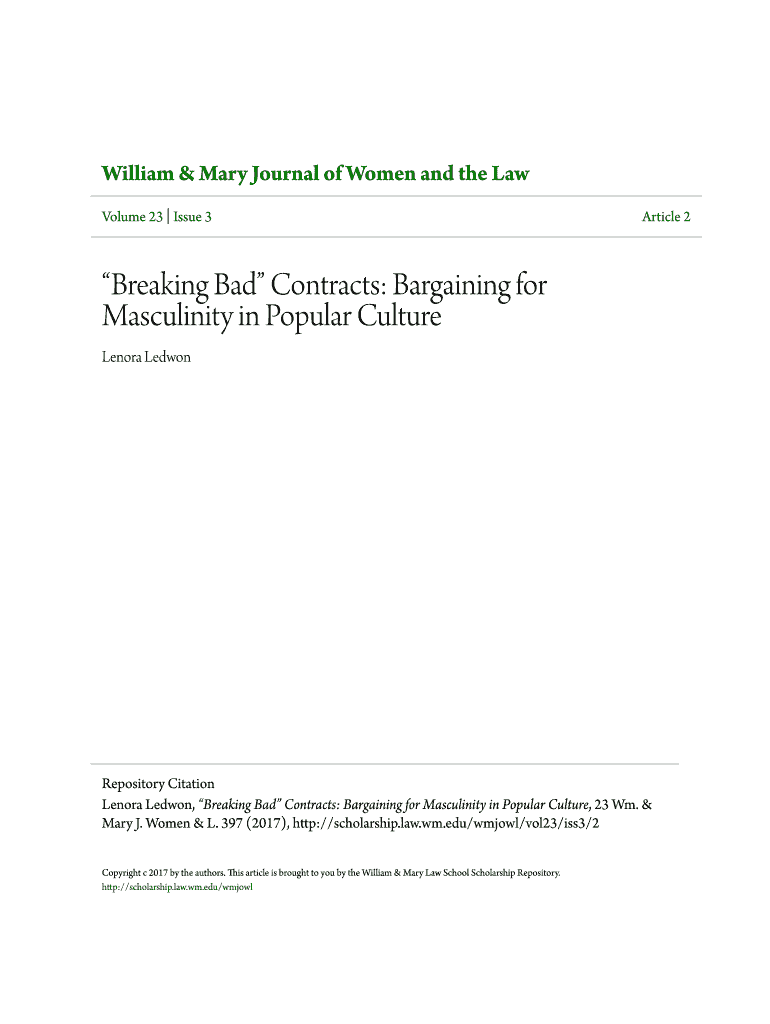 William & Mary Journal of Women and the Law

Volume 23 | Issue 3

Article 2

"Breaking Bad" Contracts: Bargaining for Masculinity in Popular Culture

Lenora Ledwon

Repository Citation
Lenora Ledwon, "Breaking Bad" Contracts: Bargaining for Masculinity in Popular Culture, 23 Wm. & Mary J. Women & L. 397 (2017), http://scholarship.law.wm.edu/wmjowl/vol23/iss3/2

Copyright c 2017 by the authors. This article is brought to you by the William & Mary Law School Scholarship Repository.
http://scholarship.law.wm.edu/wmjowl